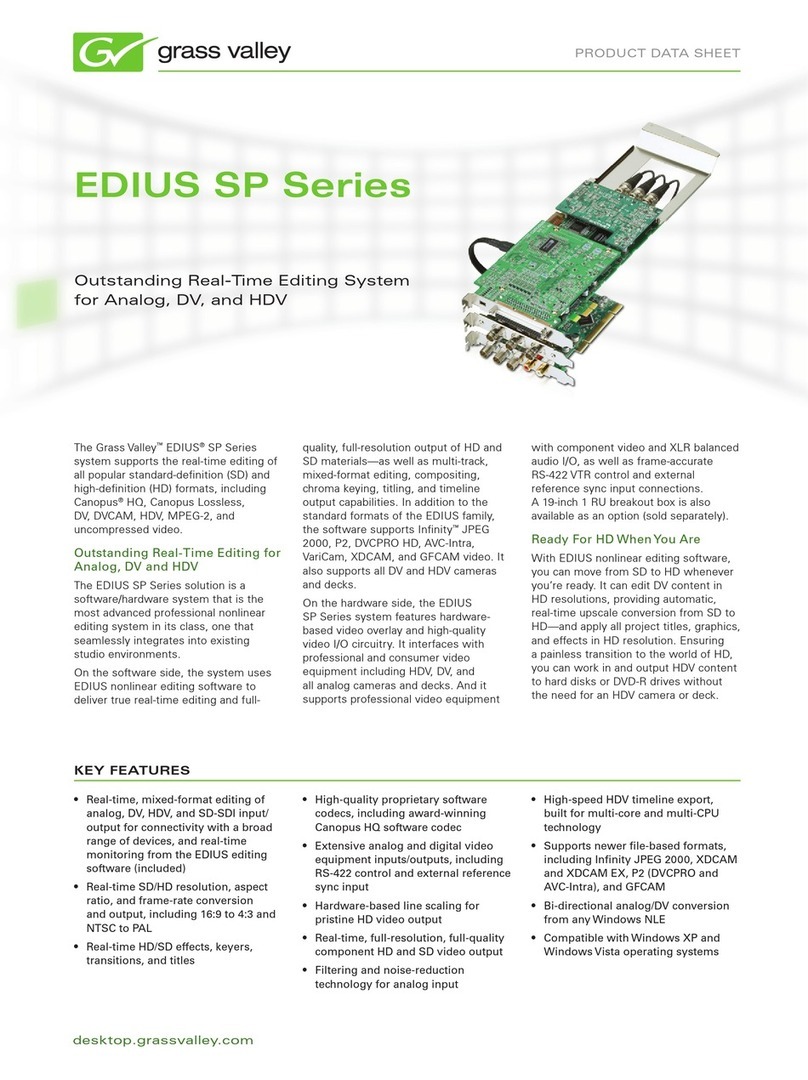 grass valley

PRODUCT DATA SHEET

EDIUS SP Series

Outstanding Real-Time Editing System for Analog, DV, and HDV

The Grass Valley™ EDIUS® SP Series system supports the real-time editing of all popular standard-definition (SD) and high-definition (HD) formats, including Canopus® HQ, Canopus Lossless, DV, DVCAM, HDV, MPEG-2, and uncompressed video.

Outstanding Real-Time Editing for Analog, DV and HDV

The EDIUS SP Series solution is a software/hardware system that is the most advanced professional nonlinear editing system in its class, one that seamlessly integrates into existing studio environments.

On the software side, the system uses EDIUS nonlinear editing software to deliver true real-time editing and full-quality, full-resolution output of HD and SD materials—as well as multi-track, mixed-format editing, compositing, chroma keying, titling, and timeline output capabilities. In addition to the standard formats of the EDIUS family, the software supports Infinity™ JPEG 2000, P2, DVCPRO HD, AVC-Intra, VariCam, XDCAM, and GFCAM video. It also supports all DV and HDV cameras and decks.

On the hardware side, the EDIUS SP Series system features hardware-based video overlay and high-quality video I/O circuitry. It interfaces with professional and consumer video equipment including HDV, DV, and all analog cameras and decks. And it supports professional video equipment with component video and XLR balanced audio I/O, as well as frame-accurate RS-422 VTR control and external reference sync input connections. A 19-inch 1 RU breakout box is also available as an option (sold separately).

Ready For HD When You Are

With EDIUS nonlinear editing software, you can move from SD to HD whenever you're ready. It can edit DV content in HD resolutions, providing automatic, real-time upscale conversion from SD to HD—and apply all project titles, graphics, and effects in HD resolution. Ensuring a painless transition to the world of HD, you can work in and output HDV content to hard disks or DVD-R drives without the need for an HDV camera or deck.

KEY FEATURES

• Real-time, mixed-format editing of analog, DV, HDV, and SD-SDI input/output for connectivity with a broad range of devices, and real-time monitoring from the EDIUS editing software (included)
• Real-time SD/HD resolution, aspect ratio, and frame-rate conversion and output, including 16:9 to 4:3 and NTSC to PAL
• Real-time HD/SD effects, keyers, transitions, and titles
• High-quality proprietary software codecs, including award-winning Canopus HQ software codec
• Extensive analog and digital video equipment inputs/outputs, including RS-422 control and external reference sync input
• Hardware-based line scaling for pristine HD video output
• Real-time, full-resolution, full-quality component HD and SD video output
• Filtering and noise-reduction technology for analog input
• High-speed HDV timeline export, built for multi-core and multi-CPU technology
• Supports newer file-based formats, including Infinity JPEG 2000, XDCAM and XDCAM EX, P2 (DVCPRO and AVC-Intra), and GFCAM
• Bi-directional analog/DV conversion from any Windows NLE
• Compatible with Windows XP and Windows Vista operating systems

desktop.grassvalley.com